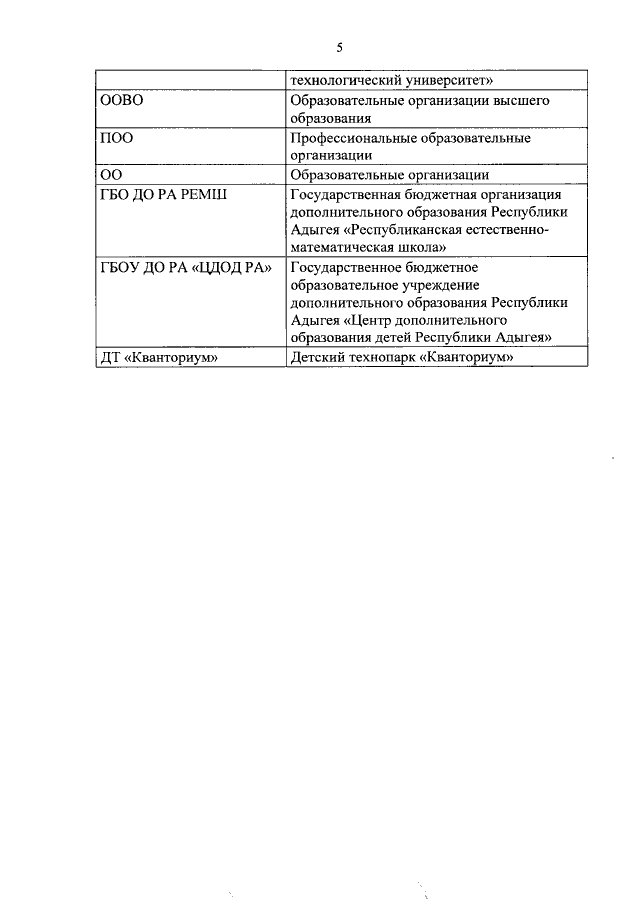 5

| | технологический университет» |
|---|---|
| ООВО | Образовательные организации высшего образования |
| ПОО | Профессиональные образовательные организации |
| ОО | Образовательные организации |
| ГБО ДО РА РЕМШ | Государственная бюджетная организация дополнительного образования Республики Адыгея «Республиканская естественно-математическая школа» |
| ГБОУ ДО РА «ЦДОД РА» | Государственное бюджетное образовательное учреждение дополнительного образования Республики Адыгея «Центр дополнительного образования детей Республики Адыгея» |
| ДТ «Кванториум» | Детский технопарк «Кванториум» |